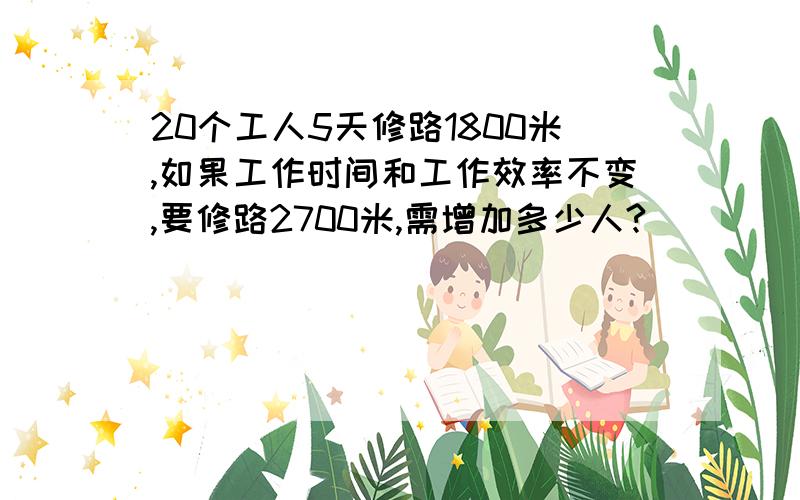 20个工人5天修路1800米,如果工作时间和工作效率不变,要修路2700米,需增加多少人?